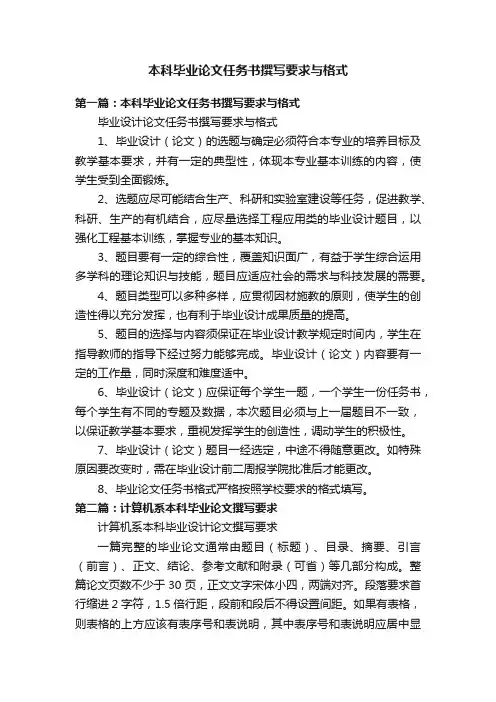 本科毕业论文任务书撰写要求与格式

第一篇：本科毕业论文任务书撰写要求与格式

毕业设计论文任务书撰写要求与格式

1、毕业设计（论文）的选题与确定必须符合本专业的培养目标及教学基本要求，并有一定的典型性，体现本专业基本训练的内容，使学生受到全面锻炼。

2、选题应尽可能结合生产、科研和实验室建设等任务，促进教学、科研、生产的有机结合，应尽量选择工程应用类的毕业设计题目，以强化工程基本训练，掌握专业的基本知识。

3、题目要有一定的综合性，覆盖知识面广，有益于学生综合运用多学科的理论知识与技能，题目应适应社会的需求与科技发展的需要。

4、题目类型可以多种多样，应贯彻因材施教的原则，使学生的创造性得以充分发挥，也有利于毕业设计成果质量的提高。

5、题目的选择与内容须保证在毕业设计教学规定时间内，学生在指导教师的指导下经过努力能够完成。毕业设计（论文）内容要有一定的工作量，同时深度和难度适中。

6、毕业设计（论文）应保证每个学生一题，一个学生一份任务书，每个学生有不同的专题及数据，本次题目必须与上一届题目不一致，以保证教学基本要求，重视发挥学生的创造性，调动学生的积极性。

7、毕业设计（论文）题目一经选定，中途不得随意更改。如特殊原因要改变时，需在毕业设计前二周报学院批准后才能更改。

8、毕业论文任务书格式严格按照学校要求的格式填写。

第二篇：计算机系本科毕业论文撰写要求

计算机系本科毕业设计论文撰写要求

一篇完整的毕业论文通常由题目（标题）、目录、摘要、引言（前言）、正文、结论、参考文献和附录（可省）等几部分构成。整篇论文页数不少于 30 页，正文文字宋体小四，两端对齐。段落要求首行缩进 2 字符，1.5 倍行距，段前和段后不得设置间距。如果有表格，则表格的上方应该有表序号和表说明，其中表序号和表说明应居中显